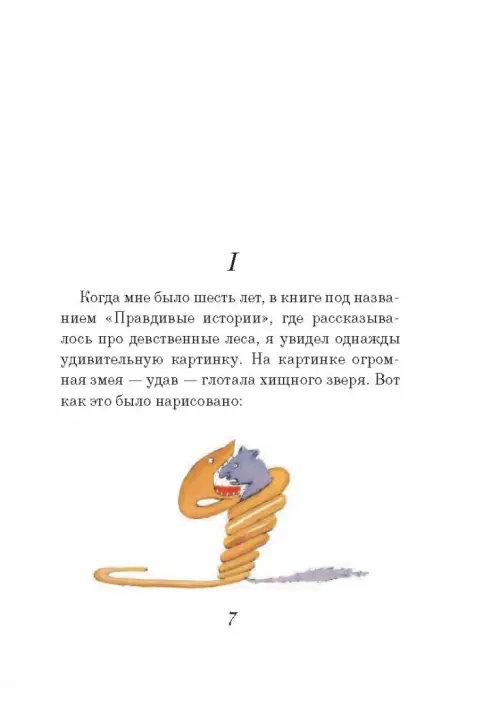 I

Когда мне было шесть лет, в книге под названием «Правдивые истории», где рассказывалось про девственные леса, я увидел однажды удивительную картинку. На картинке огромная змея — удав — глотала хищного зверя. Вот как это было нарисовано:

7